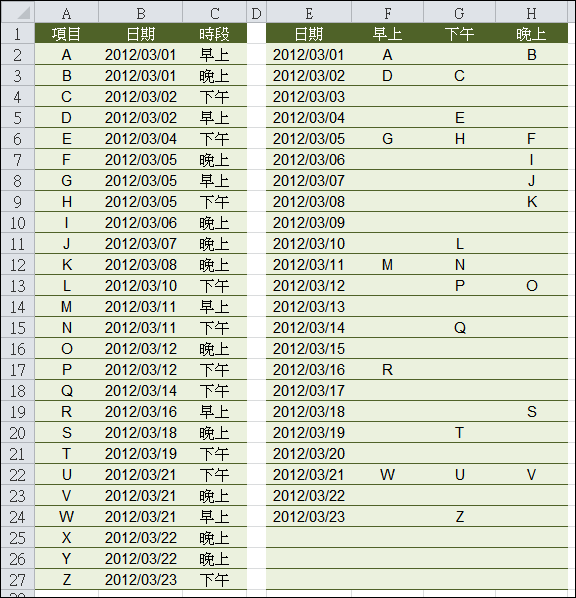 |  | A | B | C | D | E | F | G | H |
|---|---|---|---|---|---|---|---|---|
| 1 | 項目 | 日期 | 時段 |  | 日期 | 早上 | 下午 | 晚上 |
| 2 | A | 2012/03/01 | 早上 |  | 2012/03/01 | A |  | B |
| 3 | B | 2012/03/01 | 晚上 |  | 2012/03/02 | D | C |  |
| 4 | C | 2012/03/02 | 下午 |  | 2012/03/03 |  |  |  |
| 5 | D | 2012/03/02 | 早上 |  | 2012/03/04 |  | E |  |
| 6 | E | 2012/03/04 | 下午 |  | 2012/03/05 | G | H | F |
| 7 | F | 2012/03/05 | 晚上 |  | 2012/03/06 |  |  | I |
| 8 | G | 2012/03/05 | 早上 |  | 2012/03/07 |  |  | J |
| 9 | H | 2012/03/05 | 下午 |  | 2012/03/08 |  |  | K |
| 10 | I | 2012/03/06 | 晚上 |  | 2012/03/09 |  |  |  |
| 11 | J | 2012/03/07 | 晚上 |  | 2012/03/10 |  | L |  |
| 12 | K | 2012/03/08 | 晚上 |  | 2012/03/11 | M | N |  |
| 13 | L | 2012/03/10 | 下午 |  | 2012/03/12 |  | P | O |
| 14 | M | 2012/03/11 | 早上 |  | 2012/03/13 |  |  |  |
| 15 | N | 2012/03/11 | 下午 |  | 2012/03/14 |  | Q |  |
| 16 | O | 2012/03/12 | 晚上 |  | 2012/03/15 |  |  |  |
| 17 | P | 2012/03/12 | 下午 |  | 2012/03/16 | R |  |  |
| 18 | Q | 2012/03/14 | 下午 |  | 2012/03/17 |  |  |  |
| 19 | R | 2012/03/16 | 早上 |  | 2012/03/18 |  |  | S |
| 20 | S | 2012/03/18 | 晚上 |  | 2012/03/19 |  | T |  |
| 21 | T | 2012/03/19 | 下午 |  | 2012/03/20 |  |  |  |
| 22 | U | 2012/03/21 | 下午 |  | 2012/03/21 | W | U | V |
| 23 | V | 2012/03/21 | 晚上 |  | 2012/03/22 |  |  |  |
| 24 | W | 2012/03/21 | 早上 |  | 2012/03/23 |  | Z |  |
| 25 | X | 2012/03/22 | 晚上 |  |  |  |  |  |
| 26 | Y | 2012/03/22 | 晚上 |  |  |  |  |  |
| 27 | Z | 2012/03/23 | 下午 |  |  |  |  |  |